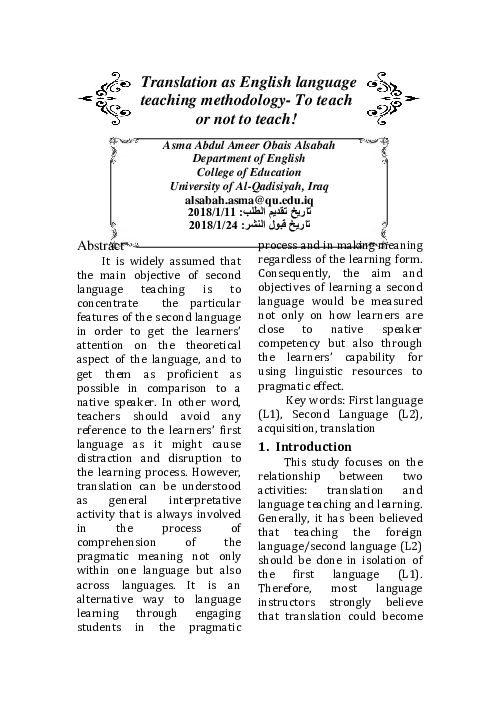 Translation as English language teaching methodology- To teach or not to teach!

Asma Abdul Ameer Obais Alsabah
Department of English
College of Education
University of Al-Qadisiyah, Iraq
alsabah.asma@qu.edu.iq
تاريخ تقديم الطلب: 2018/1/11
تاريخ قبول النشر: 2018/1/24

Abstract

It is widely assumed that the main objective of second language teaching is to concentrate the particular features of the second language in order to get the learners' attention on the theoretical aspect of the language, and to get them as proficient as possible in comparison to a native speaker. In other word, teachers should avoid any reference to the learners' first language as it might cause distraction and disruption to the learning process. However, translation can be understood as general interpretative activity that is always involved in the process of comprehension of the pragmatic meaning not only within one language but also across languages. It is an alternative way to language learning through engaging students in the pragmatic process and in making meaning regardless of the learning form. Consequently, the aim and objectives of learning a second language would be measured not only on how learners are close to native speaker competency but also through the learners' capability for using linguistic resources to pragmatic effect.

Key words: First language (L1), Second Language (L2), acquisition, translation

1. Introduction

This study focuses on the relationship between two activities: translation and language teaching and learning. Generally, it has been believed that teaching the foreign language/second language (L2) should be done in isolation of the first language (L1). Therefore, most language instructors strongly believe that translation could become